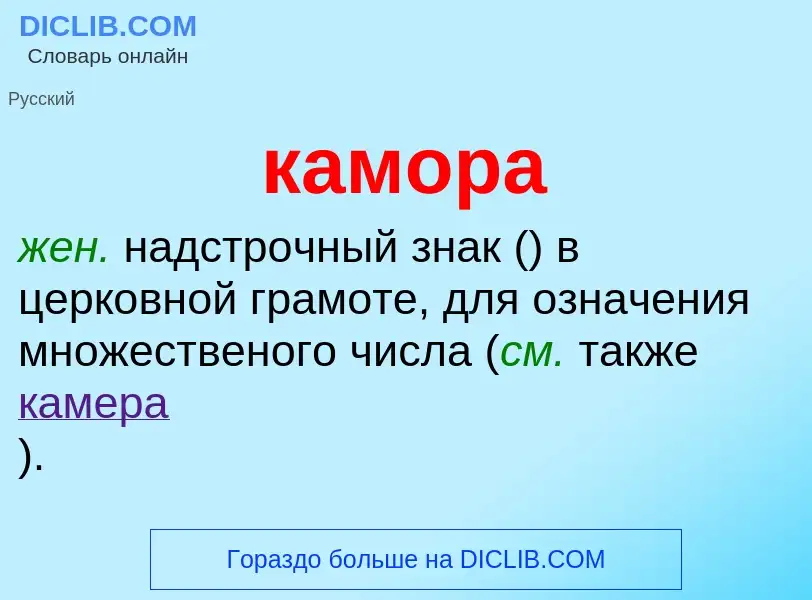 DICLIB.COM
Словарь онлайн

Русский

камора

жен. надстрочный знак () в церковной грамоте, для означения множественого числа (см. также камера
).

Гораздо больше на DICLIB.COM